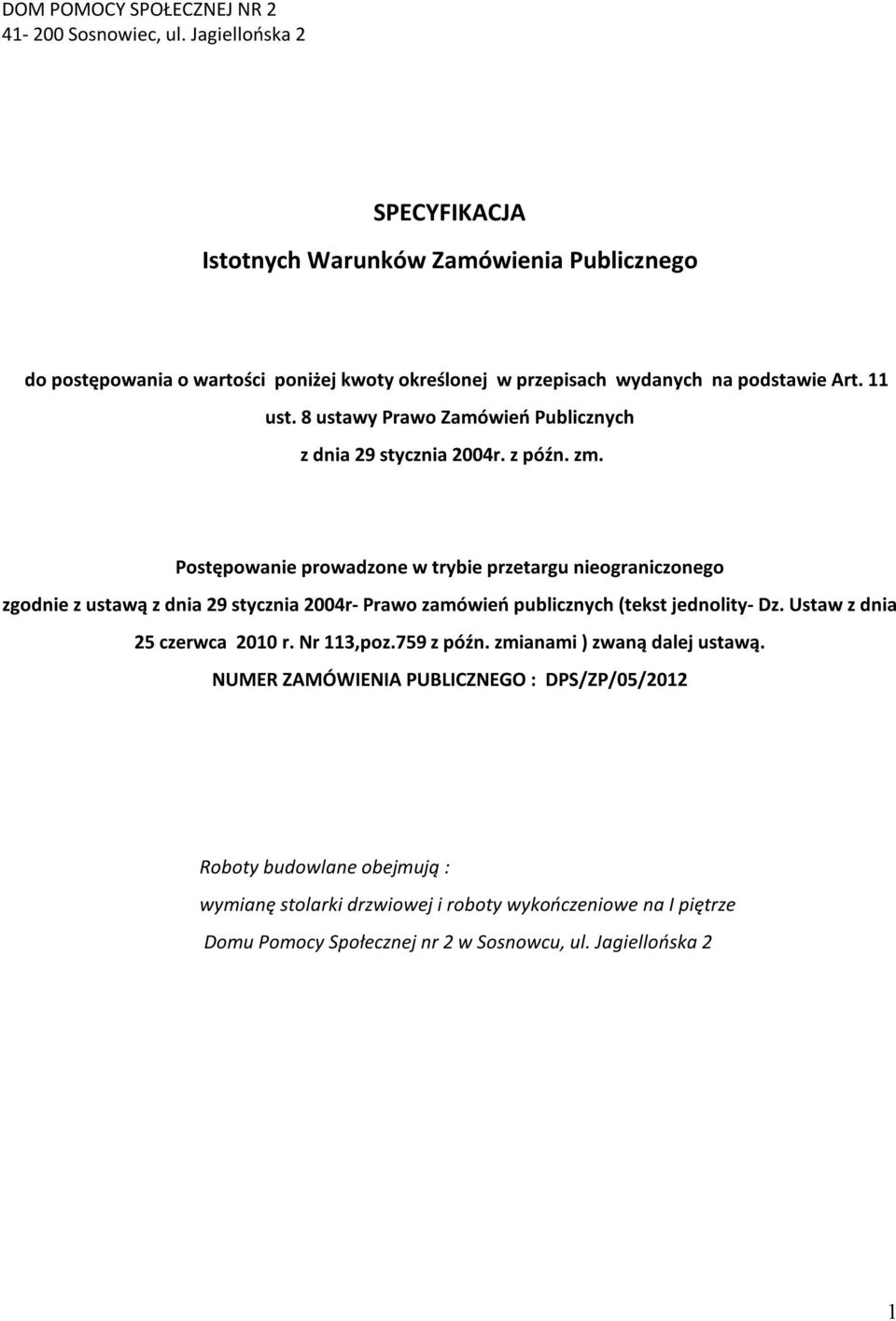 DOM POMOCY SPOŁECZNEJ NR 2
41- 200 Sosnowiec, ul. Jagiellońska 2

SPECYFIKACJA
Istotnych Warunków Zamówienia Publicznego

do postępowania o wartości poniżej kwoty określonej w przepisach wydanych na podstawie Art. 11 ust. 8 ustawy Prawo Zamówień Publicznych
z dnia 29 stycznia 2004r. z późn. zm.

Postępowanie prowadzone w trybie przetargu nieograniczonego
zgodnie z ustawą z dnia 29 stycznia 2004r- Prawo zamówień publicznych (tekst jednolity- Dz. Ustaw z dnia 25 czerwca 2010 r. Nr 113,poz.759 z późn. zmianami ) zwaną dalej ustawą.
NUMER ZAMÓWIENIA PUBLICZNEGO : DPS/ZP/05/2012

Roboty budowlane obejmują :
wymianę stolarki drzwiowej i roboty wykończeniowe na I piętrze
Domu Pomocy Społecznej nr 2 w Sosnowcu, ul. Jagiellońska 2

1